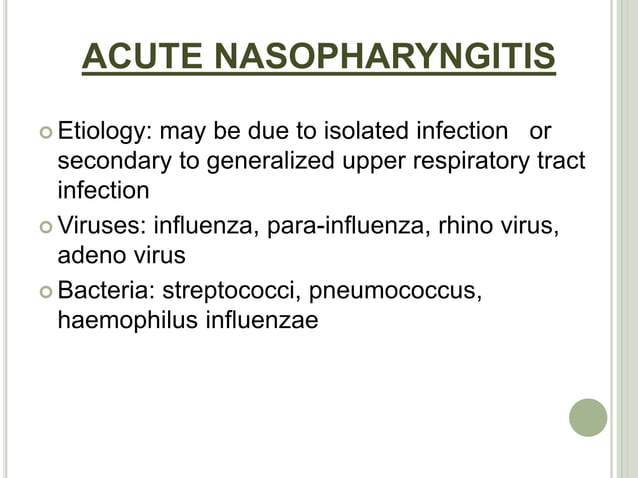 ACUTE NASOPHARYNGITIS

Etiology: may be due to isolated infection or secondary to generalized upper respiratory tract infection

Viruses: influenza, para-influenza, rhino virus, adeno virus

Bacteria: streptococci, pneumococcus, haemophilus influenzae